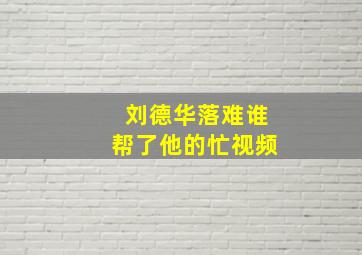 刘德华落难谁
帮了他的忙视频